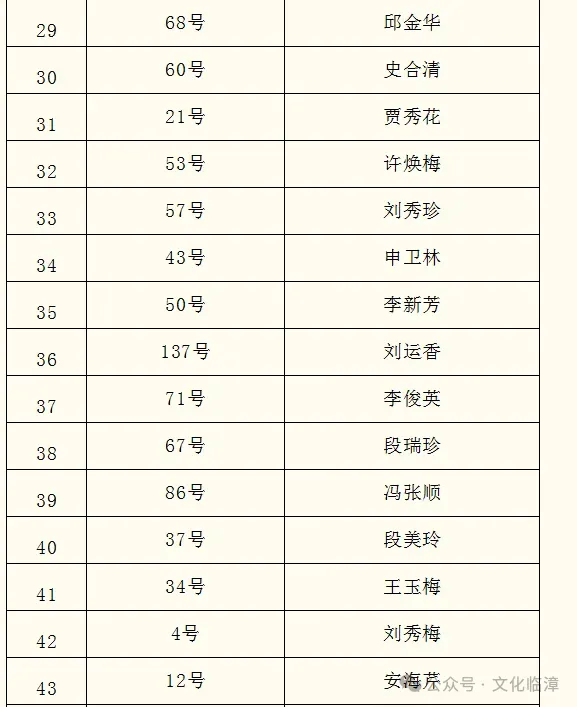 | 29 | 68号 | 邱金华 |
|---|---|---|
| 30 | 60号 | 史合清 |
| 31 | 21号 | 贾秀花 |
| 32 | 53号 | 许焕梅 |
| 33 | 57号 | 刘秀珍 |
| 34 | 43号 | 申卫林 |
| 35 | 50号 | 李新芳 |
| 36 | 137号 | 刘运香 |
| 37 | 71号 | 李俊英 |
| 38 | 67号 | 段瑞珍 |
| 39 | 86号 | 冯张顺 |
| 40 | 37号 | 段美玲 |
| 41 | 34号 | 王玉梅 |
| 42 | 4号 | 刘秀梅 |
| 43 | 12号 | 安海芹 |

公众号 · 文化临漳